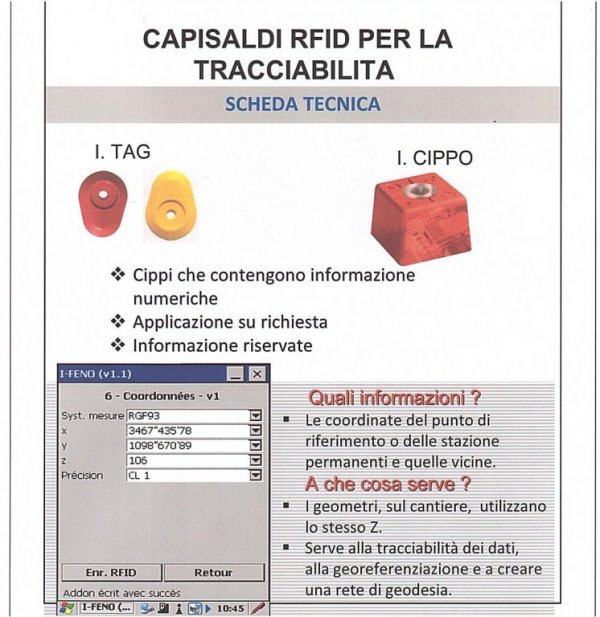 CAPISALDI RFID PER LA TRACCIABILITA

SCHEDA TECNICA

I. TAG

I. CIPPO

❖ Cippi che contengono informazione numeriche
❖ Applicazione su richiesta
❖ Informazione riservate

I-FENO (v1.1)

6 - Coordonnées - v1

Syst. mesure RGF93
x 3467"435'78
y 1098"670'89
z 106
Précision CL 1

Enr. RFID
Retour

Addon écrit avec succès

I-FENO (... 10:45

Quali informazioni ?

▪ Le coordinate del punto di riferimento o delle stazione permanenti e quelle vicine.

A che cosa serve ?

▪ I geometri, sul cantiere, utilizzano lo stesso Z.
▪ Serve alla tracciabilità dei dati, alla georeferenziazione e a creare una rete di geodesia.